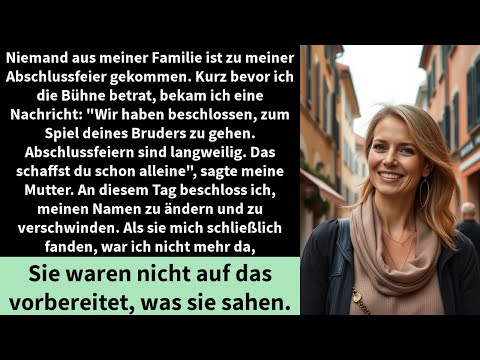 Niemand aus meiner Familie ist zu meiner Abschlussfeier gekommen. Kurz bevor ich die Bühne betrat, bekam ich eine Nachricht: "Wir haben beschlossen, zum Spiel deines Bruders zu gehen. Abschlussfeiern sind langweilig. Das schaffst du schon alleine", sagte meine Mutter. An diesem Tag beschloss ich, meinen Namen zu ändern und zu verschwinden. Als sie mich schließlich fanden, war ich nicht mehr da,

Sie waren nicht auf das vorbereitet, was sie sahen.